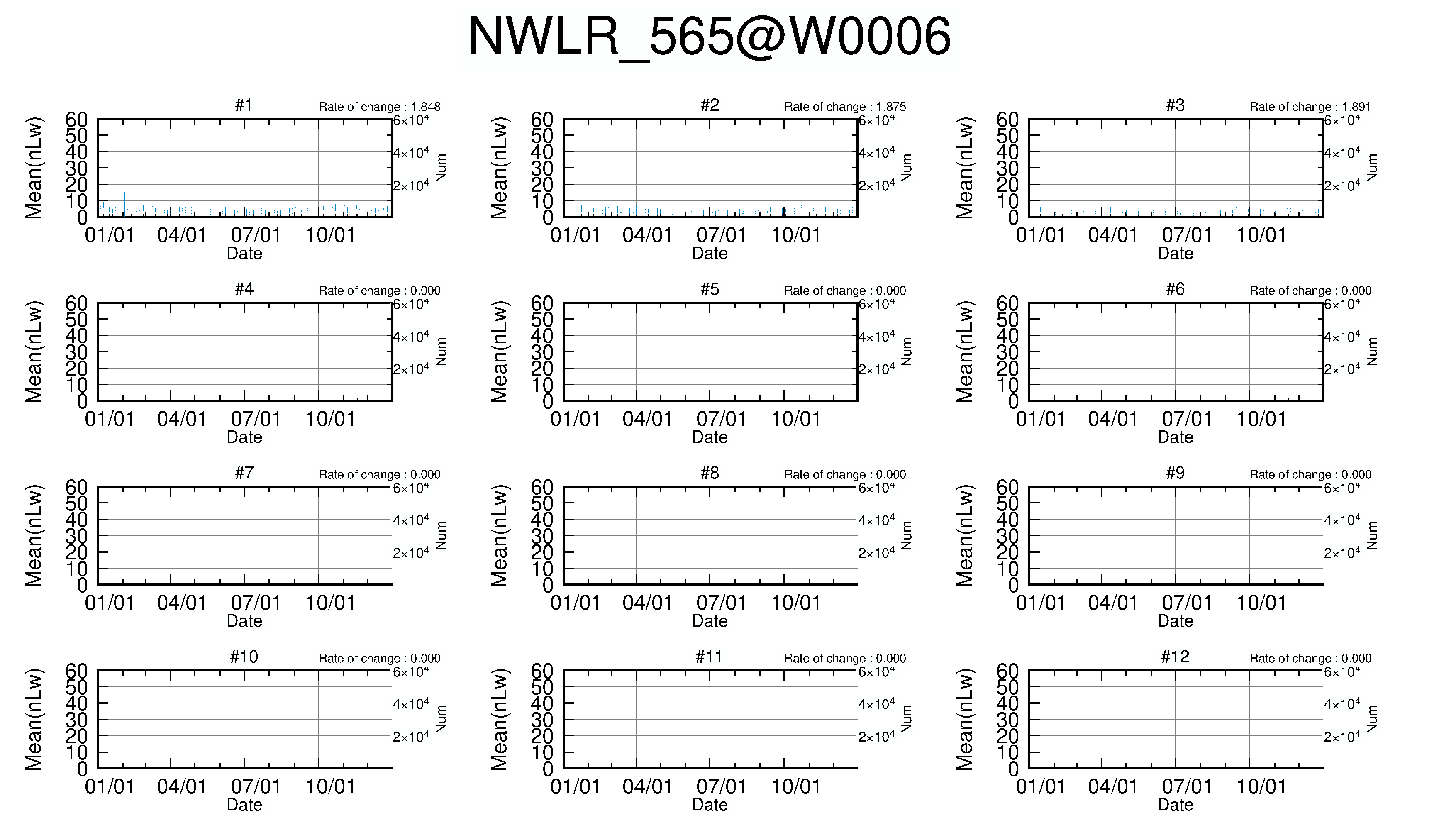 NWLR_565@W0006

#1
Rate of change : 1.848
Mean(nLw)
60
50
40
30
20
10
0
$6\times10^4$
$4\times10^4$
$2\times10^4$
Num
01/01 04/01 07/01 10/01
Date

#2
Rate of change : 1.875
Mean(nLw)
60
50
40
30
20
10
0
$6\times10^4$
$4\times10^4$
$2\times10^4$
Num
01/01 04/01 07/01 10/01
Date

#3
Rate of change : 1.891
Mean(nLw)
60
50
40
30
20
10
0
$6\times10^4$
$4\times10^4$
$2\times10^4$
Num
01/01 04/01 07/01 10/01
Date

#4
Rate of change : 0.000
Mean(nLw)
60
50
40
30
20
10
0
$6\times10^4$
$4\times10^4$
$2\times10^4$
Num
01/01 04/01 07/01 10/01
Date

#5
Rate of change : 0.000
Mean(nLw)
60
50
40
30
20
10
0
$6\times10^4$
$4\times10^4$
$2\times10^4$
Num
01/01 04/01 07/01 10/01
Date

#6
Rate of change : 0.000
Mean(nLw)
60
50
40
30
20
10
0
$6\times10^4$
$4\times10^4$
$2\times10^4$
Num
01/01 04/01 07/01 10/01
Date

#7
Rate of change : 0.000
Mean(nLw)
60
50
40
30
20
10
0
$6\times10^4$
$4\times10^4$
$2\times10^4$
Num
01/01 04/01 07/01 10/01
Date

#8
Rate of change : 0.000
Mean(nLw)
60
50
40
30
20
10
0
$6\times10^4$
$4\times10^4$
$2\times10^4$
Num
01/01 04/01 07/01 10/01
Date

#9
Rate of change : 0.000
Mean(nLw)
60
50
40
30
20
10
0
$6\times10^4$
$4\times10^4$
$2\times10^4$
Num
01/01 04/01 07/01 10/01
Date

#10
Rate of change : 0.000
Mean(nLw)
60
50
40
30
20
10
0
$6\times10^4$
$4\times10^4$
$2\times10^4$
Num
01/01 04/01 07/01 10/01
Date

#11
Rate of change : 0.000
Mean(nLw)
60
50
40
30
20
10
0
$6\times10^4$
$4\times10^4$
$2\times10^4$
Num
01/01 04/01 07/01 10/01
Date

#12
Rate of change : 0.000
Mean(nLw)
60
50
40
30
20
10
0
$6\times10^4$
$4\times10^4$
$2\times10^4$
Num
01/01 04/01 07/01 10/01
Date